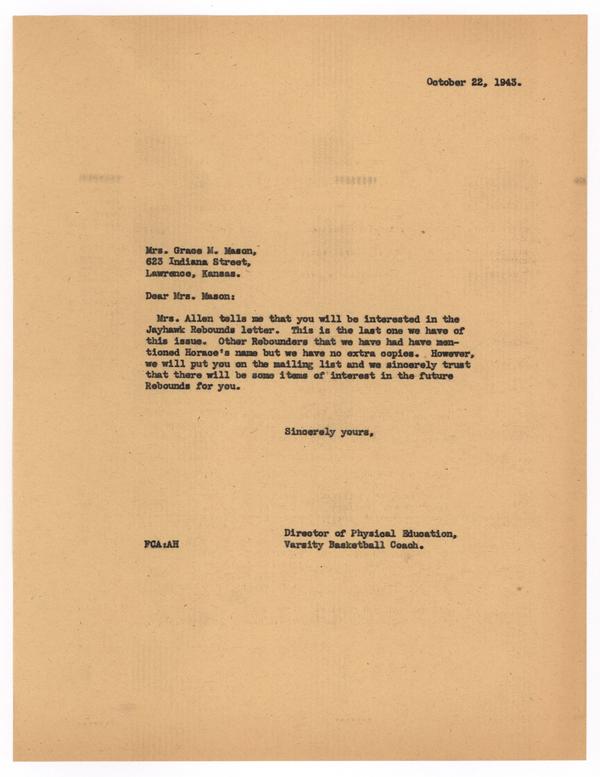 October 22, 1943.

Mrs. Grace M. Mason,
623 Indiana Street,
Lawrence, Kansas.

Dear Mrs. Mason:

Mrs. Allen tells me that you will be interested in the Jayhawk Rebounds letter. This is the last one we have of this issue. Other Rebounders that we have had have mentioned Horace's name but we have no extra copies. However, we will put you on the mailing list and we sincerely trust that there will be some items of interest in the future Rebounds for you.

Sincerely yours,

Director of Physical Education,
Varsity Basketball Coach.

FCA:AH